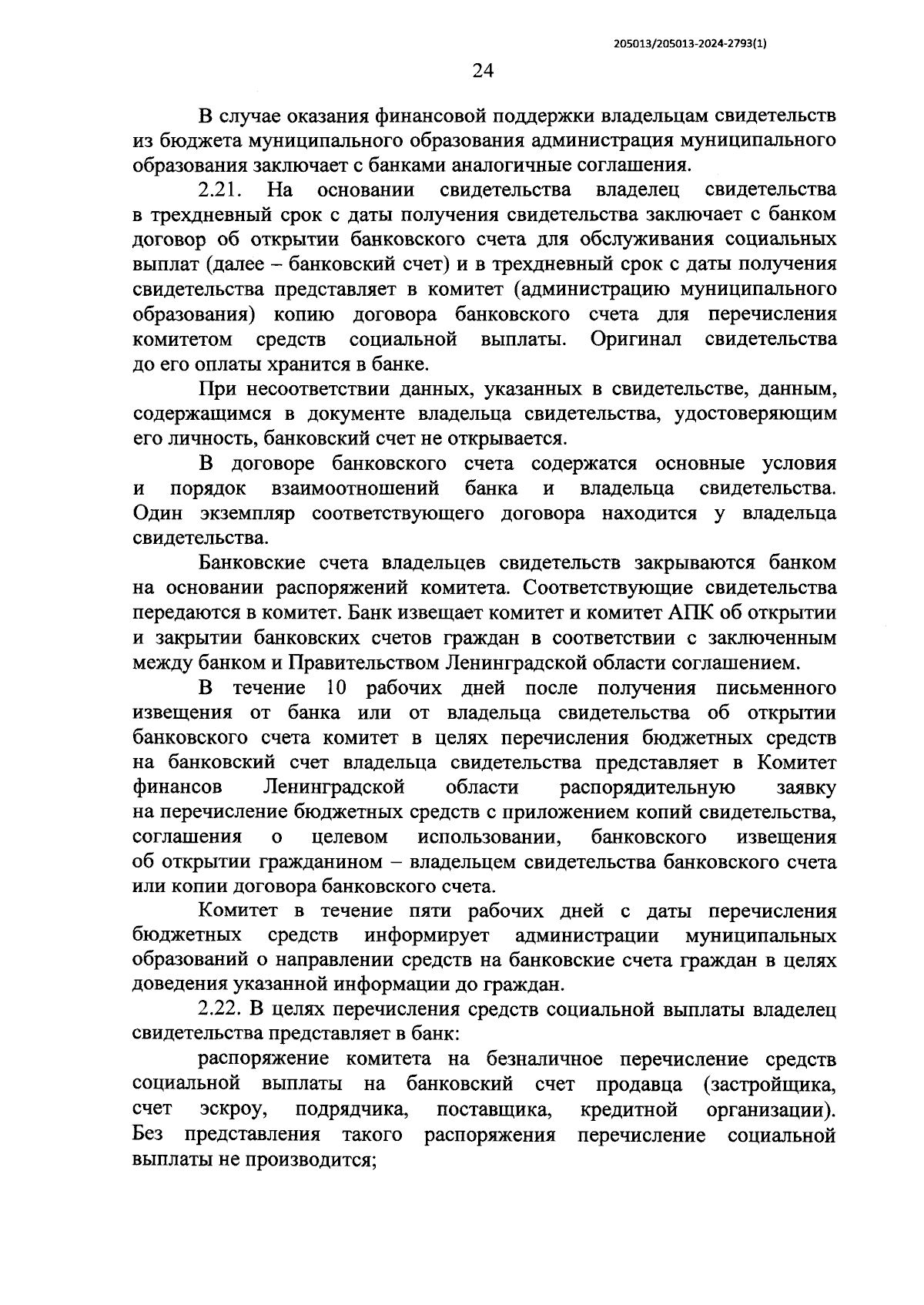 205013/205013-2024-2793(1)

24

В случае оказания финансовой поддержки владельцам свидетельств из бюджета муниципального образования администрация муниципального образования заключает с банками аналогичные соглашения.

2.21. На основании свидетельства владелец свидетельства в трехдневный срок с даты получения свидетельства заключает с банком договор об открытии банковского счета для обслуживания социальных выплат (далее – банковский счет) и в трехдневный срок с даты получения свидетельства представляет в комитет (администрацию муниципального образования) копию договора банковского счета для перечисления комитетом средств социальной выплаты. Оригинал свидетельства до его оплаты хранится в банке.

При несоответствии данных, указанных в свидетельстве, данным, содержащимся в документе владельца свидетельства, удостоверяющим его личность, банковский счет не открывается.

В договоре банковского счета содержатся основные условия и порядок взаимоотношений банка и владельца свидетельства. Один экземпляр соответствующего договора находится у владельца свидетельства.

Банковские счета владельцев свидетельств закрываются банком на основании распоряжений комитета. Соответствующие свидетельства передаются в комитет. Банк извещает комитет и комитет АПК об открытии и закрытии банковских счетов граждан в соответствии с заключенным между банком и Правительством Ленинградской области соглашением.

В течение 10 рабочих дней после получения письменного извещения от банка или от владельца свидетельства об открытии банковского счета комитет в целях перечисления бюджетных средств на банковский счет владельца свидетельства представляет в Комитет финансов Ленинградской области распорядительную заявку на перечисление бюджетных средств с приложением копий свидетельства, соглашения о целевом использовании, банковского извещения об открытии гражданином – владельцем свидетельства банковского счета или копии договора банковского счета.

Комитет в течение пяти рабочих дней с даты перечисления бюджетных средств информирует администрации муниципальных образований о направлении средств на банковские счета граждан в целях доведения указанной информации до граждан.

2.22. В целях перечисления средств социальной выплаты владелец свидетельства представляет в банк:

распоряжение комитета на безналичное перечисление средств социальной выплаты на банковский счет продавца (застройщика, счет эскроу, подрядчика, поставщика, кредитной организации). Без представления такого распоряжения перечисление социальной выплаты не производится;